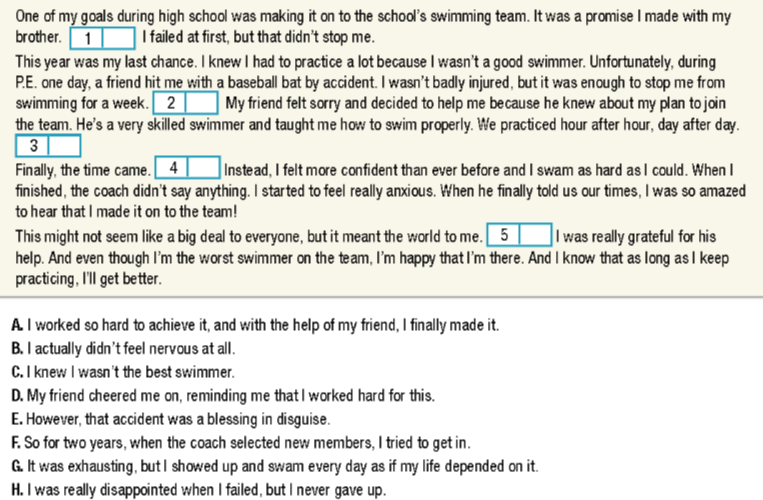 One of my goals during high school was making it on to the school's swimming team. It was a promise I made with my brother. 1 I failed at first, but that didn't stop me.

This year was my last chance. I knew I had to practice a lot because I wasn't a good swimmer. Unfortunately, during P.E. one day, a friend hit me with a baseball bat by accident. I wasn't badly injured, but it was enough to stop me from swimming for a week. 2 My friend felt sorry and decided to help me because he knew about my plan to join the team. He's a very skilled swimmer and taught me how to swim properly. We practiced hour after hour, day after day. 3

Finally, the time came. 4 Instead, I felt more confident than ever before and I swam as hard as I could. When I finished, the coach didn't say anything. I started to feel really anxious. When he finally told us our times, I was so amazed to hear that I made it on to the team!

This might not seem like a big deal to everyone, but it meant the world to me. 5 I was really grateful for his help. And even though I'm the worst swimmer on the team, I'm happy that I'm there. And I know that as long as I keep practicing, I'll get better.

A. I worked so hard to achieve it, and with the help of my friend, I finally made it.
B. I actually didn't feel nervous at all.
C. I knew I wasn't the best swimmer.
D. My friend cheered me on, reminding me that I worked hard for this.
E. However, that accident was a blessing in disguise.
F. So for two years, when the coach selected new members, I tried to get in.
G. It was exhausting, but I showed up and swam every day as if my life depended on it.
H. I was really disappointed when I failed, but I never gave up.